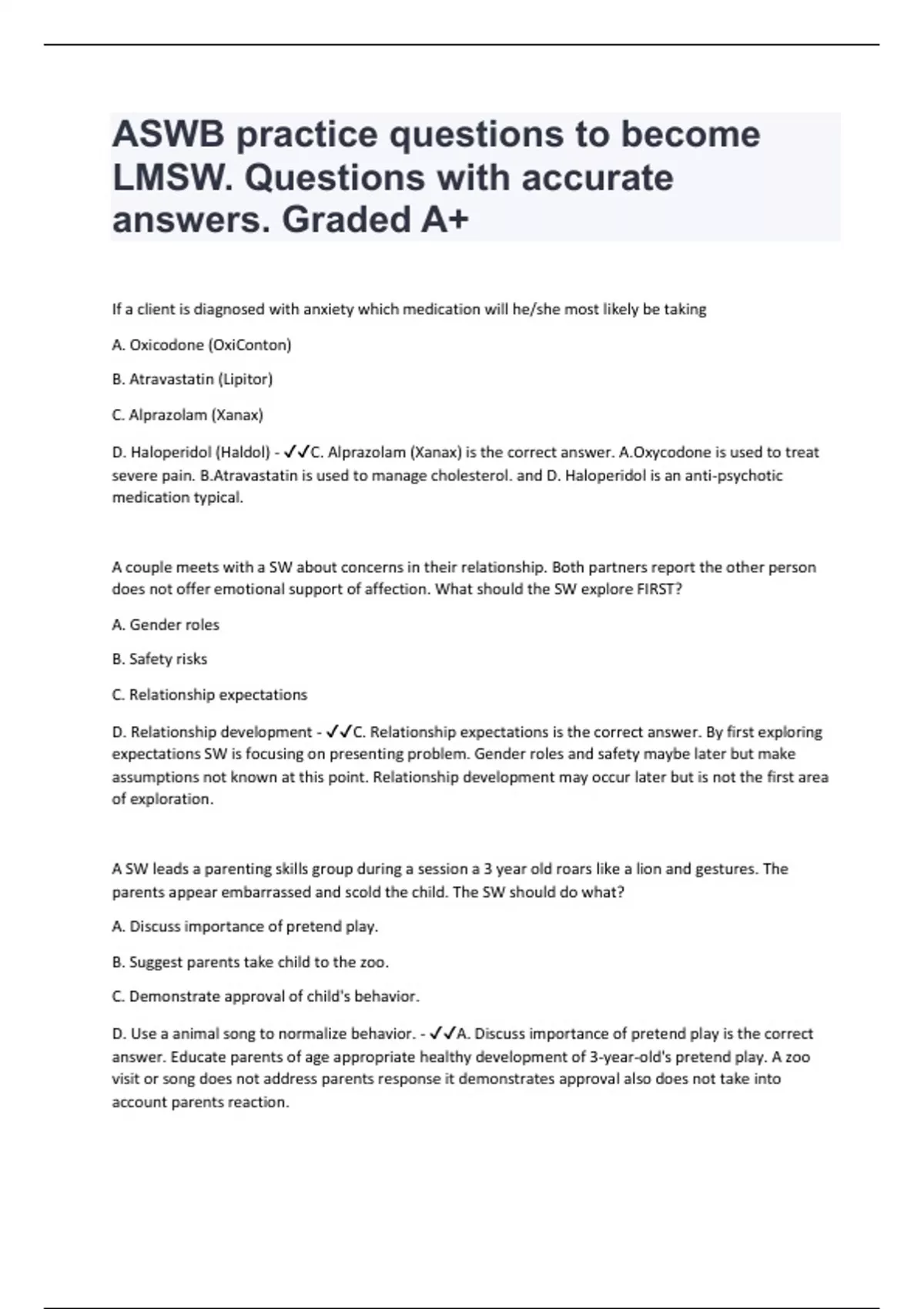 ASWB practice questions to become LMSW. Questions with accurate answers. Graded A+

If a client is diagnosed with anxiety which medication will he/she most likely be taking

A. Oxicodone (OxiConton)

B. Atravastatin (Lipitor)

C. Alprazolam (Xanax)

D. Haloperidol (Haldol) - ✓✓C. Alprazolam (Xanax) is the correct answer. A.Oxycodone is used to treat severe pain. B.Atravastatin is used to manage cholesterol. and D. Haloperidol is an anti-psychotic medication typical.

A couple meets with a SW about concerns in their relationship. Both partners report the other person does not offer emotional support of affection. What should the SW explore FIRST?

A. Gender roles

B. Safety risks

C. Relationship expectations

D. Relationship development - ✓✓C. Relationship expectations is the correct answer. By first exploring expectations SW is focusing on presenting problem. Gender roles and safety maybe later but make assumptions not known at this point. Relationship development may occur later but is not the first area of exploration.

A SW leads a parenting skills group during a session a 3 year old roars like a lion and gestures. The parents appear embarrassed and scold the child. The SW should do what?

A. Discuss importance of pretend play.

B. Suggest parents take child to the zoo.

C. Demonstrate approval of child's behavior.

D. Use a animal song to normalize behavior. - ✓✓A. Discuss importance of pretend play is the correct answer. Educate parents of age appropriate healthy development of 3-year-old's pretend play. A zoo visit or song does not address parents response it demonstrates approval also does not take into account parents reaction.